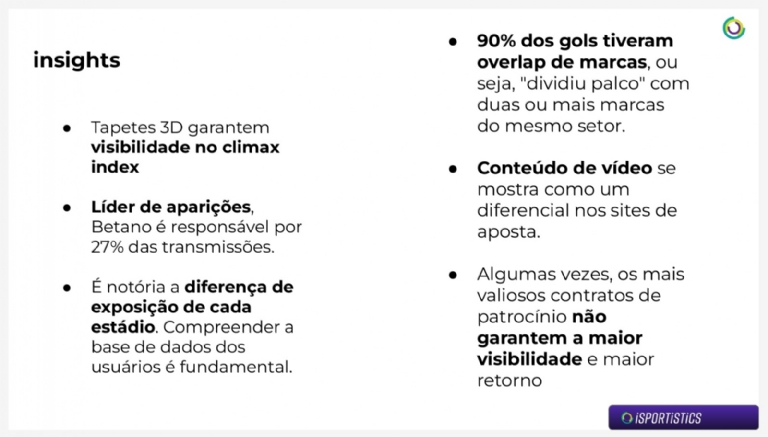 insights

• Tapetes 3D garantem visibilidade no climax index

• Líder de aparições, Betano é responsável por 27% das transmissões.

• É notória a diferença de exposição de cada estádio. Compreender a base de dados dos usuários é fundamental.

• 90% dos gols tiveram overlap de marcas, ou seja, "dividiu palco" com duas ou mais marcas do mesmo setor.

• Conteúdo de vídeo se mostra como um diferencial nos sites de aposta.

• Algumas vezes, os mais valiosos contratos de patrocínio não garantem a maior visibilidade e maior retorno

iSPORTiSTiCS